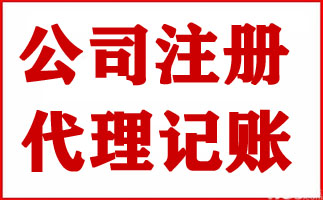 公司注册
代理记账